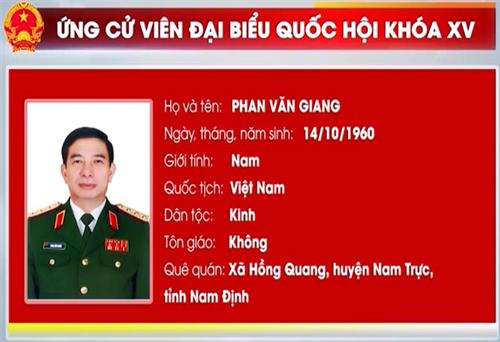 ỨNG CỬ VIÊN ĐẠI BIỂU QUỐC HỘI KHÓA XV

Họ và tên: PHAN VĂN GIANG
Ngày, tháng, năm sinh: 14/10/1960
Giới tính: Nam
Quốc tịch: Việt Nam
Dân tộc: Kinh
Tôn giáo: Không
Quê quán: Xã Hồng Quang, huyện Nam Trực, tỉnh Nam Định